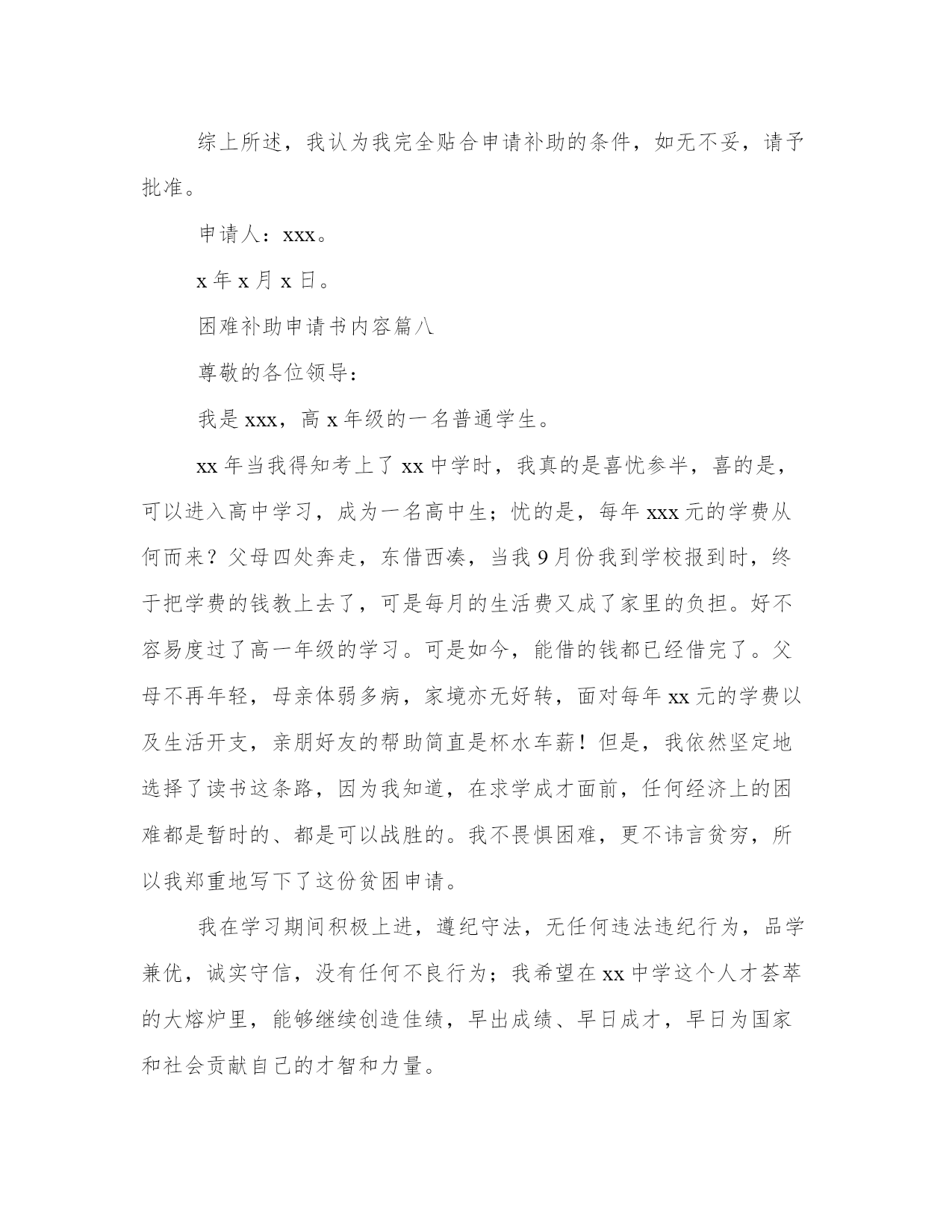 综上所述，我认为我完全贴合申请补助的条件，如无不妥，请予批准。

申请人：xxx。

x 年 x 月 x 日。

困难补助申请书内容篇八

尊敬的各位领导：

我是 xxx，高 x 年级的一名普通学生。

xx 年当我得知考上了 xx 中学时，我真的是喜忧参半，喜的是，可以进入高中学习，成为一名高中生；忧的是，每年 xxx 元的学费从何而来？父母四处奔走，东借西凑，当我 9 月份我到学校报到时，终于把学费的钱教上去了，可是每月的生活费又成了家里的负担。好不容易度过了高一年级的学习。可是如今，能借的钱都已经借完了。父母不再年轻，母亲体弱多病，家境亦无好转，面对每年 xx 元的学费以及生活开支，亲朋好友的帮助简直是杯水车薪！但是，我依然坚定地选择了读书这条路，因为我知道，在求学成才面前，任何经济上的困难都是暂时的、都是可以战胜的。我不畏惧困难，更不讳言贫穷，所以我郑重地写下了这份贫困申请。

我在学习期间积极上进，遵纪守法，无任何违法违纪行为，品学兼优，诚实守信，没有任何不良行为；我希望在 xx 中学这个人才荟萃的大熔炉里，能够继续创造佳绩，早出成绩、早日成才，早日为国家和社会贡献自己的才智和力量。